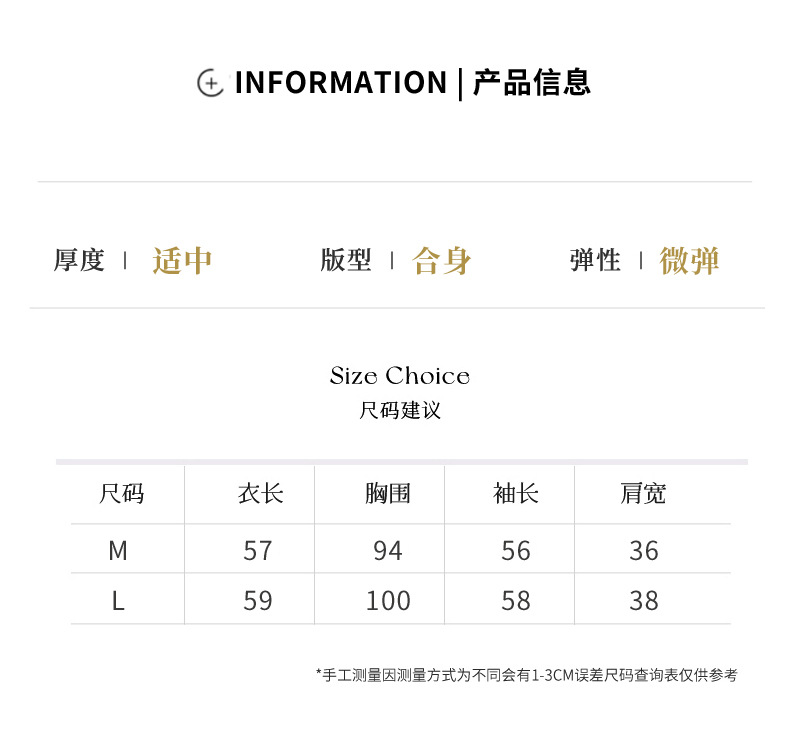 INFORMATION | 产品信息

厚度 | 适中 版型 | 合身 弹性 | 微弹

Size Choice
尺码建议

| 尺码 | 衣长 | 胸围 | 袖长 | 肩宽 |
|---|---|---|---|---|
| M | 57 | 94 | 56 | 36 |
| L | 59 | 100 | 58 | 38 |

*手工测量因测量方式为不同会有1-3CM误差尺码查询表仅供参考